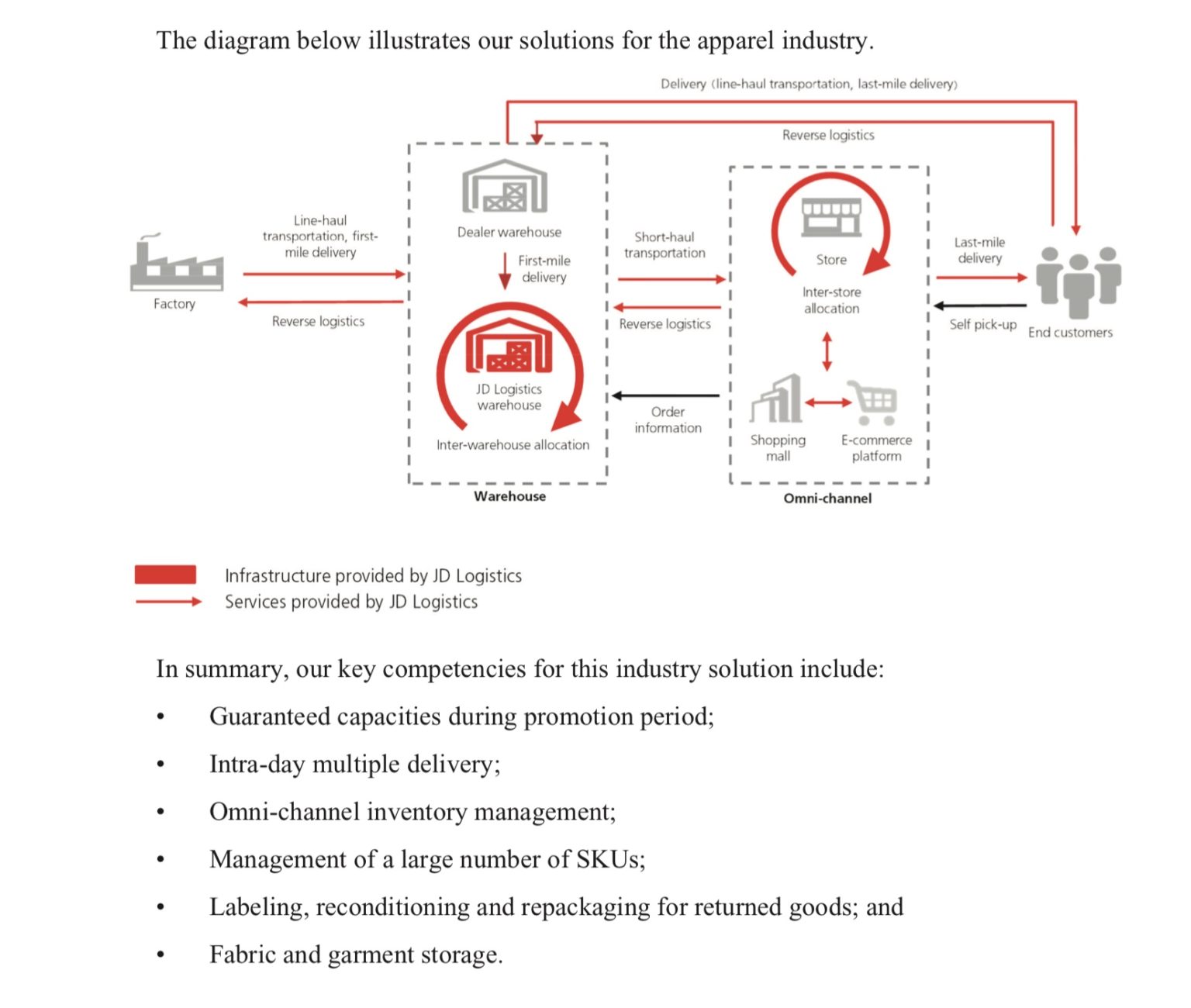 The diagram below illustrates our solutions for the apparel industry.

Delivery (line-haul transportation, last-mile delivery)

Reverse logistics

Factory

Line-haul transportation, first-mile delivery

Reverse logistics

Dealer warehouse

First-mile delivery

JD Logistics warehouse

Inter-warehouse allocation

Warehouse

Short-haul transportation

Reverse logistics

Order information

Store

Inter-store allocation

Shopping mall

E-commerce platform

Omni-channel

Last-mile delivery

Self pick-up

End customers

Infrastructure provided by JD Logistics
Services provided by JD Logistics

In summary, our key competencies for this industry solution include:

• Guaranteed capacities during promotion period;

• Intra-day multiple delivery;

• Omni-channel inventory management;

• Management of a large number of SKUs;

• Labeling, reconditioning and repackaging for returned goods; and

• Fabric and garment storage.